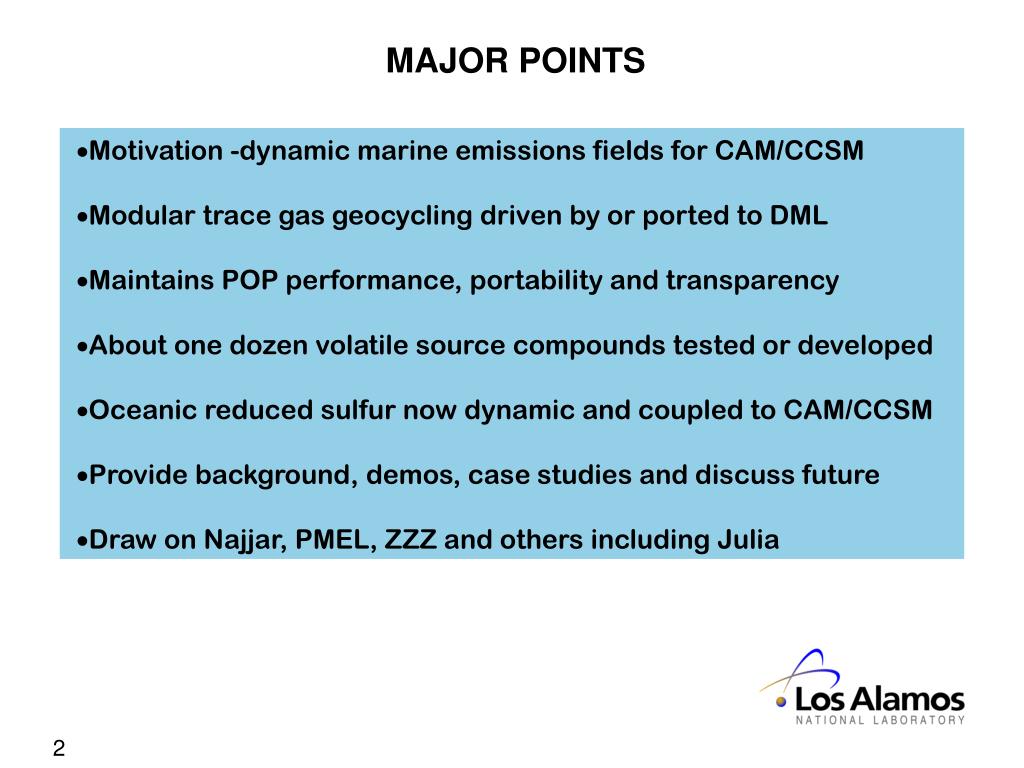 MAJOR POINTS

•Motivation -dynamic marine emissions fields for CAM/CCSM

•Modular trace gas geocycling driven by or ported to DML

•Maintains POP performance, portability and transparency

•About one dozen volatile source compounds tested or developed

•Oceanic reduced sulfur now dynamic and coupled to CAM/CCSM

•Provide background, demos, case studies and discuss future

•Draw on Najjar, PMEL, ZZZ and others including Julia

Los Alamos
NATIONAL LABORATORY

2